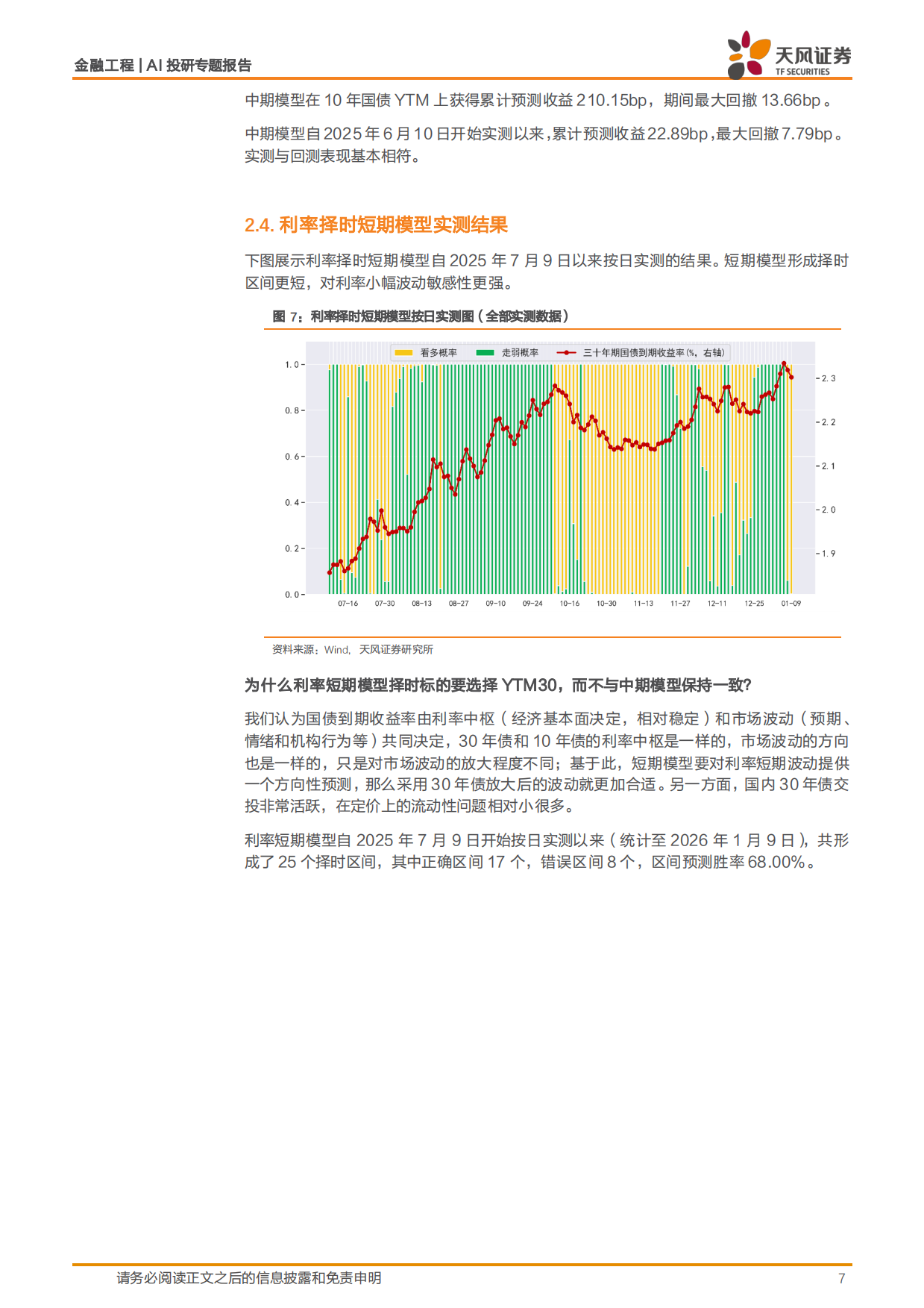 金融工程 | AI 投研专题报告

天风证券
TF SECURITIES

中期模型在 10 年国债 YTM 上获得累计预测收益 210.15bp，期间最大回撤 13.66bp。

中期模型自 2025 年 6 月 10 日开始实测以来，累计预测收益 22.89bp，最大回撤 7.79bp。实测与回测表现基本相符。

2.4. 利率择时短期模型实测结果

下图展示利率择时短期模型自 2025 年 7 月 9 日以来按日实测的结果。短期模型形成择时区间更短，对利率小幅波动敏感性更强。

图 7：利率择时短期模型按日实测图（全部实测数据）

看多概率　走弱概率　三十年期国债到期收益率（%，右轴）

1.0
0.8
0.6
0.4
0.2
0.0

2.3
2.2
2.1
2.0
1.9

07-16　07-30　08-13　08-27　09-10　09-24　10-16　10-30　11-13　11-27　12-11　12-25　01-09

资料来源：Wind，天风证券研究所

为什么利率短期模型择时标的要选择 YTM30，而不与中期模型保持一致？

我们认为国债到期收益率由利率中枢（经济基本面决定，相对稳定）和市场波动（预期、情绪和机构行为等）共同决定，30 年债和 10 年债的利率中枢是一样的，市场波动的方向也是一样的，只是对市场波动的放大程度不同；基于此，短期模型要对利率短期波动提供一个方向性预测，那么采用 30 年债放大后的波动就更加合适。另一方面，国内 30 年债交投非常活跃，在定价上的流动性问题相对小很多。

利率短期模型自 2025 年 7 月 9 日开始按日实测以来（统计至 2026 年 1 月 9 日），共形成了 25 个择时区间，其中正确区间 17 个，错误区间 8 个，区间预测胜率 68.00%。

请务必阅读正文之后的信息披露和免责申明　7